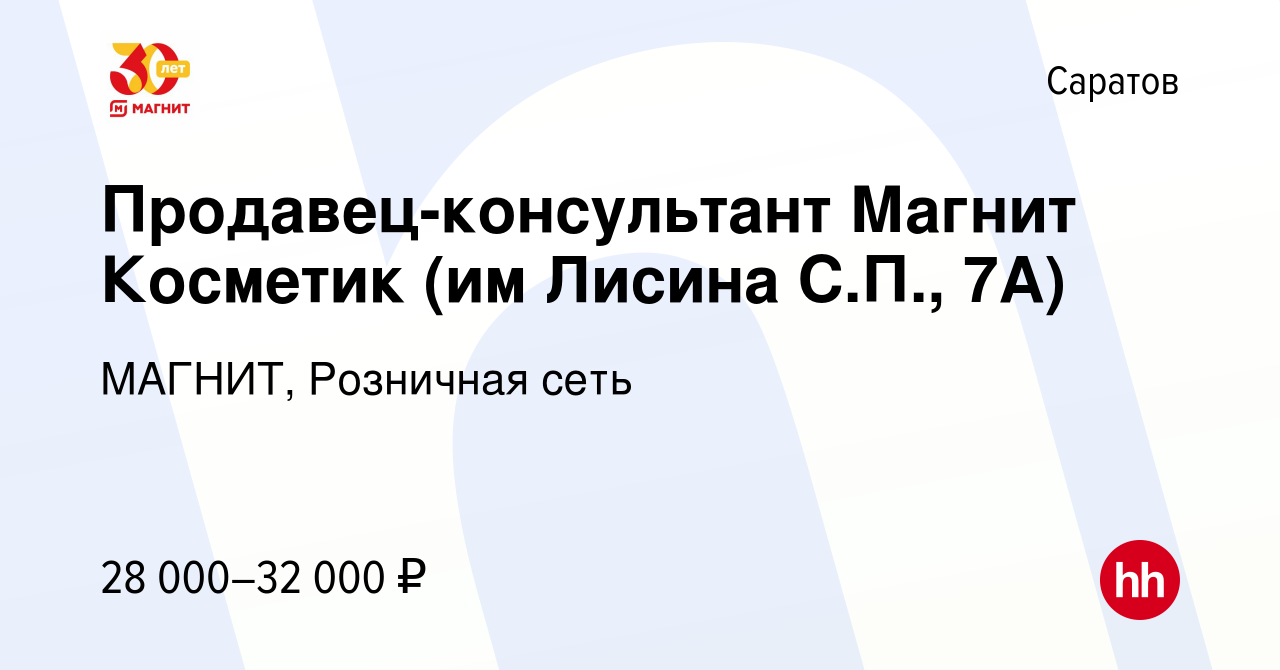 30 лет
МАГНИТ

Саратов

Продавец-консультант Магнит Косметик (им Лисина С.П., 7А)

МАГНИТ, Розничная сеть

28 000–32 000 ₽

hh